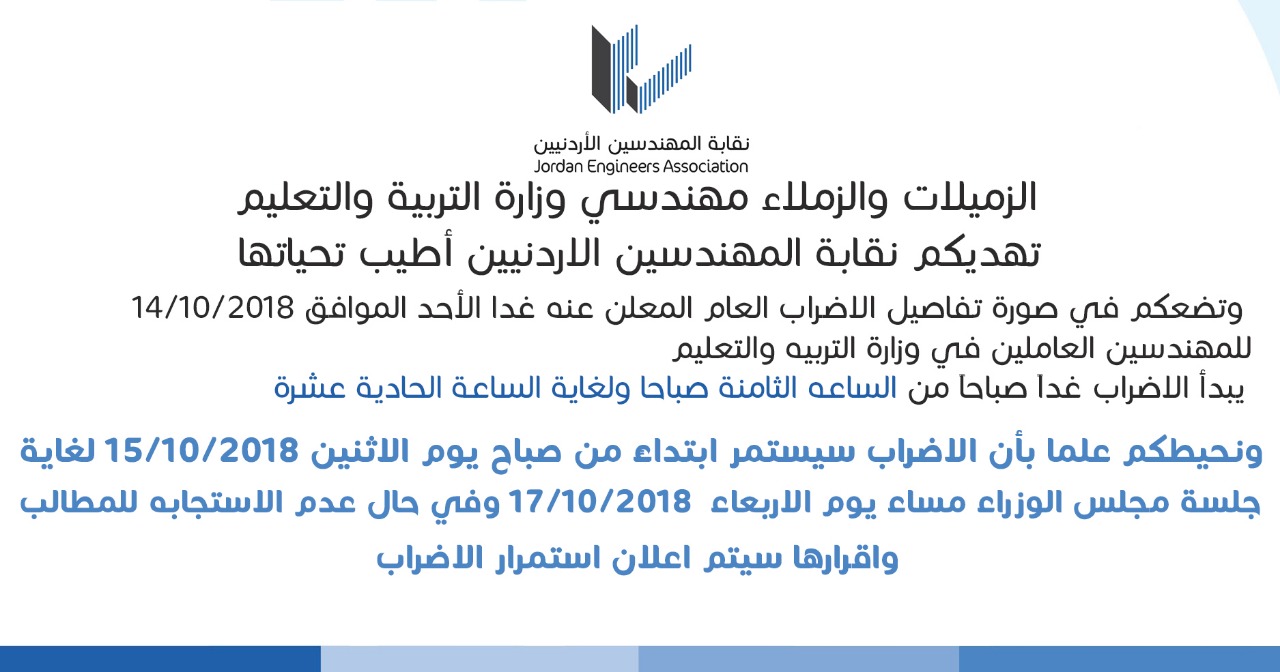 نقابة المهندسين الأردنيين
Jordan Engineers Association

الزميلات والزملاء مهندسي وزارة التربية والتعليم
تهديكم نقابة المهندسين الاردنيين أطيب تحياتها

وتضعكم في صورة تفاصيل الاضراب العام المعلن عنه غدا الأحد الموافق 14/10/2018 للمهندسين العاملين في وزارة التربيه والتعليم
يبدأ الاضراب غداً صباحاً من الساعه الثامنة صباحا ولغاية الساعة الحادية عشرة

ونحيطكم علما بأن الاضراب سيستمر ابتداء من صباح يوم الاثنين 15/10/2018 لغاية جلسة مجلس الوزراء مساء يوم الاربعاء 17/10/2018 وفي حال عدم الاستجابه للمطالب واقرارها سيتم اعلان استمرار الاضراب